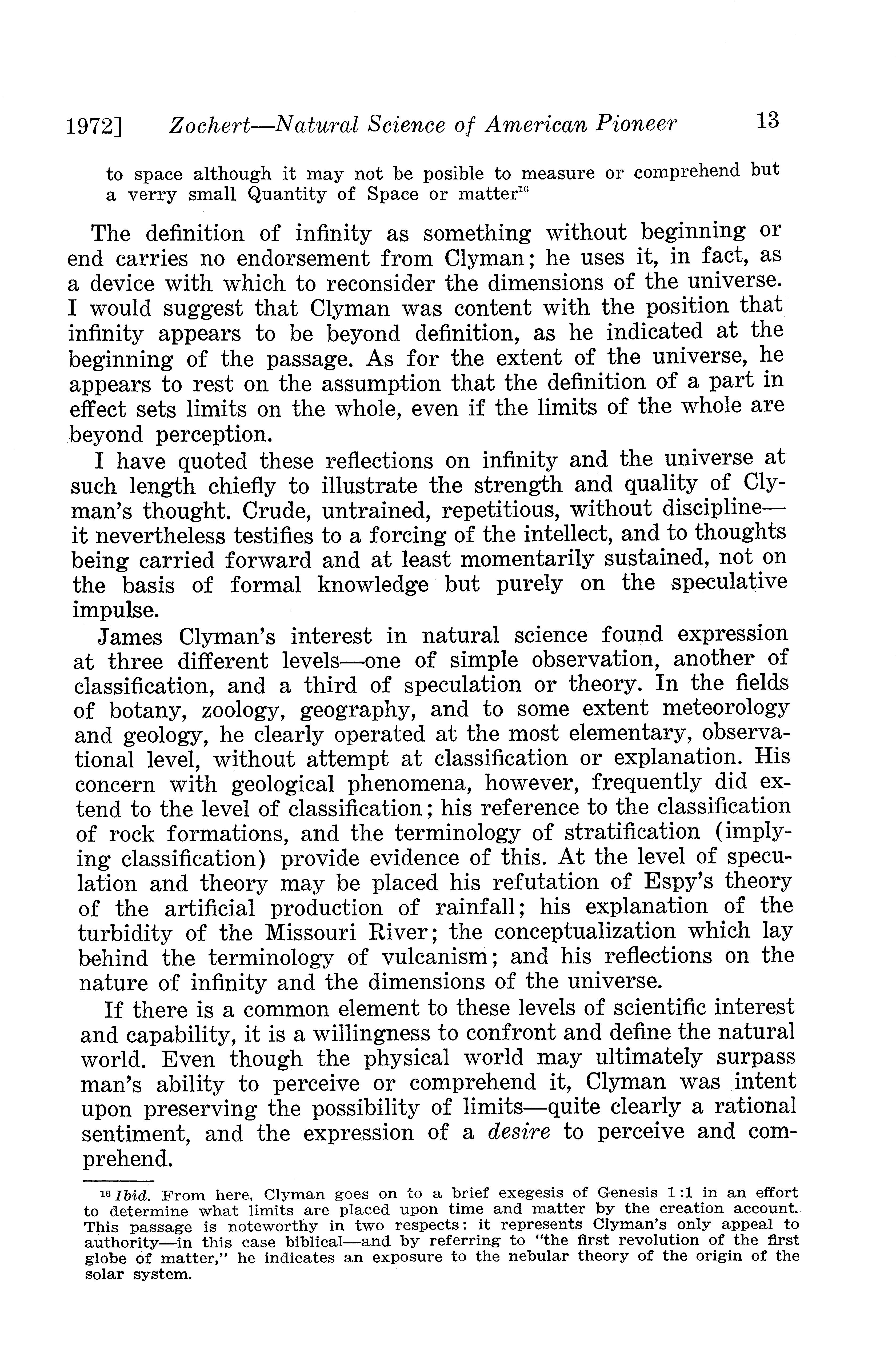 1972] Zochert—Natural Science of American Pioneer 13

to space although it may not be posible to measure or comprehend but a verry small Quantity of Space or matter$^{16}$

The definition of infinity as something without beginning or end carries no endorsement from Clyman; he uses it, in fact, as a device with which to reconsider the dimensions of the universe. I would suggest that Clyman was content with the position that infinity appears to be beyond definition, as he indicated at the beginning of the passage. As for the extent of the universe, he appears to rest on the assumption that the definition of a part in effect sets limits on the whole, even if the limits of the whole are beyond perception.

I have quoted these reflections on infinity and the universe at such length chiefly to illustrate the strength and quality of Clyman's thought. Crude, untrained, repetitious, without discipline—it nevertheless testifies to a forcing of the intellect, and to thoughts being carried forward and at least momentarily sustained, not on the basis of formal knowledge but purely on the speculative impulse.

James Clyman's interest in natural science found expression at three different levels—one of simple observation, another of classification, and a third of speculation or theory. In the fields of botany, zoology, geography, and to some extent meteorology and geology, he clearly operated at the most elementary, observational level, without attempt at classification or explanation. His concern with geological phenomena, however, frequently did extend to the level of classification; his reference to the classification of rock formations, and the terminology of stratification (implying classification) provide evidence of this. At the level of speculation and theory may be placed his refutation of Espy's theory of the artificial production of rainfall; his explanation of the turbidity of the Missouri River; the conceptualization which lay behind the terminology of vulcanism; and his reflections on the nature of infinity and the dimensions of the universe.

If there is a common element to these levels of scientific interest and capability, it is a willingness to confront and define the natural world. Even though the physical world may ultimately surpass man's ability to perceive or comprehend it, Clyman was intent upon preserving the possibility of limits—quite clearly a rational sentiment, and the expression of a desire to perceive and comprehend.

$^{16}$ Ibid. From here, Clyman goes on to a brief exegesis of Genesis 1:1 in an effort to determine what limits are placed upon time and matter by the creation account. This passage is noteworthy in two respects: it represents Clyman's only appeal to authority—in this case biblical—and by referring to "the first revolution of the first globe of matter," he indicates an exposure to the nebular theory of the origin of the solar system.